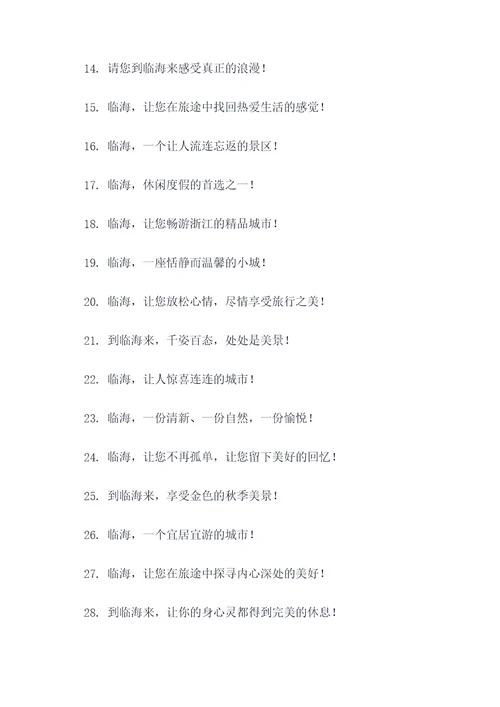 14. 请您到临海来感受真正的浪漫！

15. 临海，让您在旅途中找回热爱生活的感觉！

16. 临海，一个让人流连忘返的景区！

17. 临海，休闲度假的首选之一！

18. 临海，让您畅游浙江的精品城市！

19. 临海，一座恬静而温馨的小城！

20. 临海，让您放松心情，尽情享受旅行之美！

21. 到临海来，千姿百态，处处是美景！

22. 临海，让人惊喜连连的城市！

23. 临海，一份清新、一份自然，一份愉悦！

24. 临海，让您不再孤单，让您留下美好的回忆！

25. 到临海来，享受金色的秋季美景！

26. 临海，一个宜居宜游的城市！

27. 临海，让您在旅途中探寻内心深处的美好！

28. 到临海来，让你的身心灵都得到完美的休息！